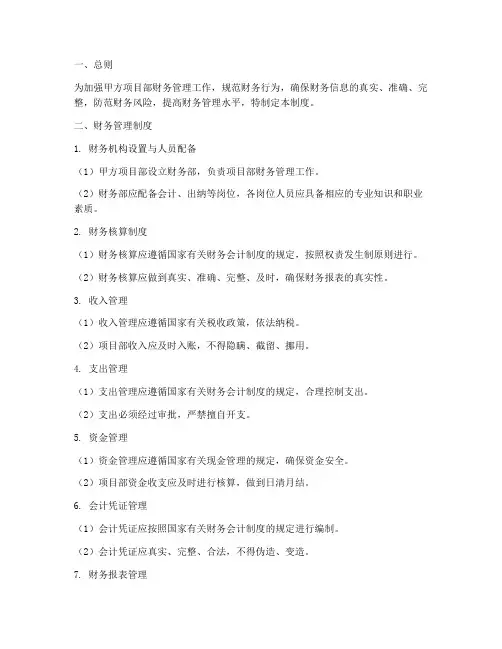 一、总则

为加强甲方项目部财务管理工作，规范财务行为，确保财务信息的真实、准确、完整，防范财务风险，提高财务管理水平，特制定本制度。

二、财务管理制度

1. 财务机构设置与人员配备

（1）甲方项目部设立财务部，负责项目部财务管理工作。

（2）财务部应配备会计、出纳等岗位，各岗位人员应具备相应的专业知识和职业素质。

2. 财务核算制度

（1）财务核算应遵循国家有关财务会计制度的规定，按照权责发生制原则进行。

（2）财务核算应做到真实、准确、完整、及时，确保财务报表的真实性。

3. 收入管理

（1）收入管理应遵循国家有关税收政策，依法纳税。

（2）项目部收入应及时入账，不得隐瞒、截留、挪用。

4. 支出管理

（1）支出管理应遵循国家有关财务会计制度的规定，合理控制支出。

（2）支出必须经过审批，严禁擅自开支。

5. 资金管理

（1）资金管理应遵循国家有关现金管理的规定，确保资金安全。

（2）项目部资金收支应及时进行核算，做到日清月结。

6. 会计凭证管理

（1）会计凭证应按照国家有关财务会计制度的规定进行编制。

（2）会计凭证应真实、完整、合法，不得伪造、变造。

7. 财务报表管理